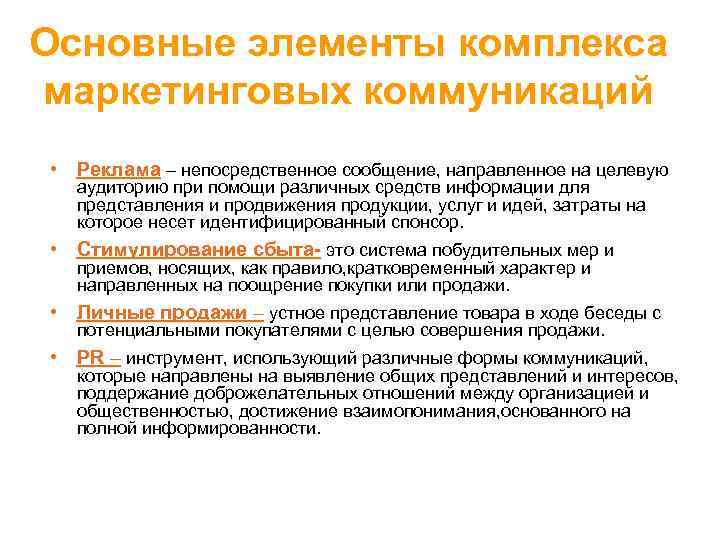 Основные элементы комплекса маркетинговых коммуникаций

• Реклама – непосредственное сообщение, направленное на целевую аудиторию при помощи различных средств информации для представления и продвижения продукции, услуг и идей, затраты на которое несет идентифицированный спонсор.
• Стимулирование сбыта- это система побудительных мер и приемов, носящих, как правило,кратковременный характер и направленных на поощрение покупки или продажи.
• Личные продажи – устное представление товара в ходе беседы с потенциальными покупателями с целью совершения продажи.
• PR – инструмент, использующий различные формы коммуникаций, которые направлены на выявление общих представлений и интересов, поддержание доброжелательных отношений между организацией и общественностью, достижение взаимопонимания,основанного на полной информированности.